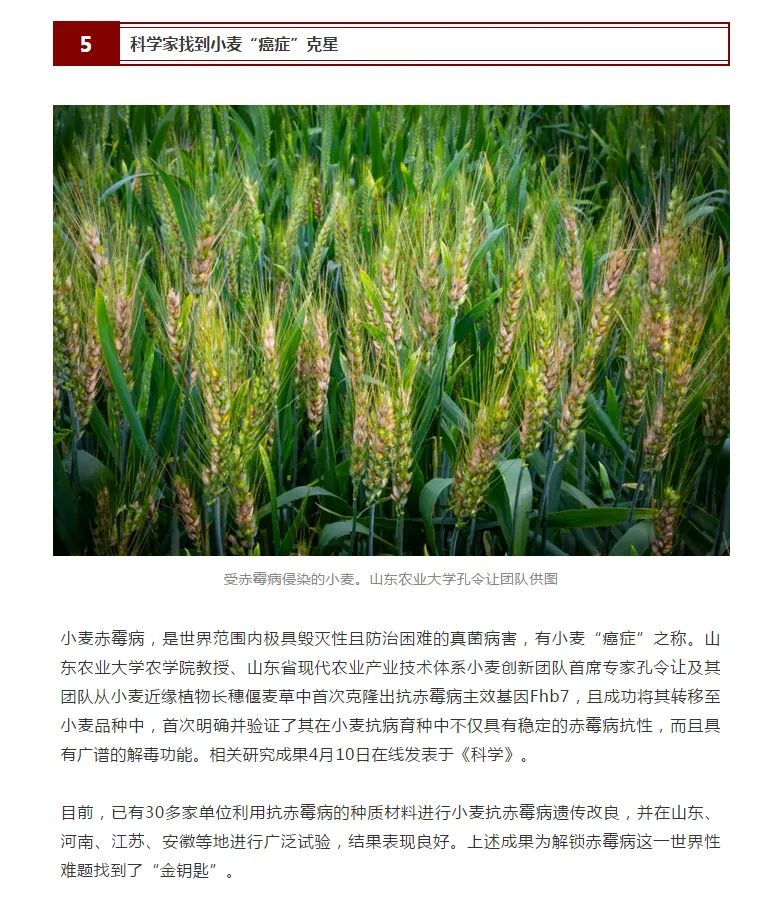 5

科学家找到小麦“癌症”克星

受赤霉病侵染的小麦。山东农业大学孔令让团队供图

小麦赤霉病，是世界范围内极具毁灭性且防治困难的真菌病害，有小麦“癌症”之称。山东农业大学农学院教授、山东省现代农业产业技术体系小麦创新团队首席专家孔令让及其团队从小麦近缘植物长穗偃麦草中首次克隆出抗赤霉病主效基因Fhb7，且成功将其转移至小麦品种中，首次明确并验证了其在小麦抗病育种中不仅具有稳定的赤霉病抗性，而且具有广谱的解毒功能。相关研究成果4月10日在线发表于《科学》。

目前，已有30多家单位利用抗赤霉病的种质材料进行小麦抗赤霉病遗传改良，并在山东、河南、江苏、安徽等地进行广泛试验，结果表现良好。上述成果为解锁赤霉病这一世界性难题找到了“金钥匙”。